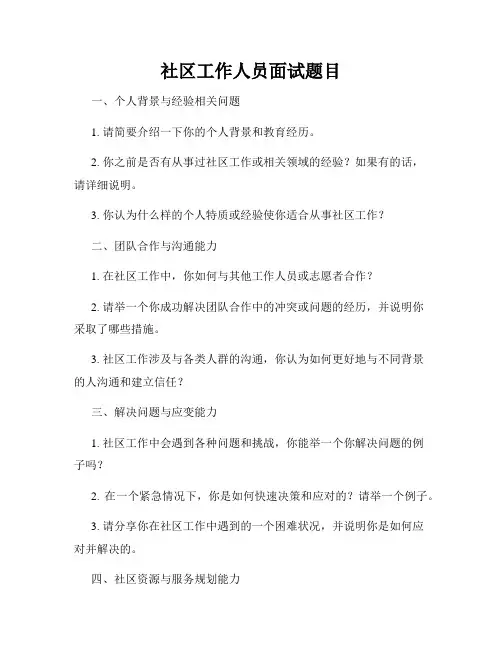 社区工作人员面试题目

一、个人背景与经验相关问题

1. 请简要介绍一下你的个人背景和教育经历。

2. 你之前是否有从事过社区工作或相关领域的经验？如果有的话，请详细说明。

3. 你认为什么样的个人特质或经验使你适合从事社区工作？

二、团队合作与沟通能力

1. 在社区工作中，你如何与其他工作人员或志愿者合作？

2. 请举一个你成功解决团队合作中的冲突或问题的经历，并说明你采取了哪些措施。

3. 社区工作涉及与各类人群的沟通，你认为如何更好地与不同背景的人沟通和建立信任？

三、解决问题与应变能力

1. 社区工作中会遇到各种问题和挑战，你能举一个你解决问题的例子吗？

2. 在一个紧急情况下，你是如何快速决策和应对的？请举一个例子。

3. 请分享你在社区工作中遇到的一个困难状况，并说明你是如何应对并解决的。

四、社区资源与服务规划能力